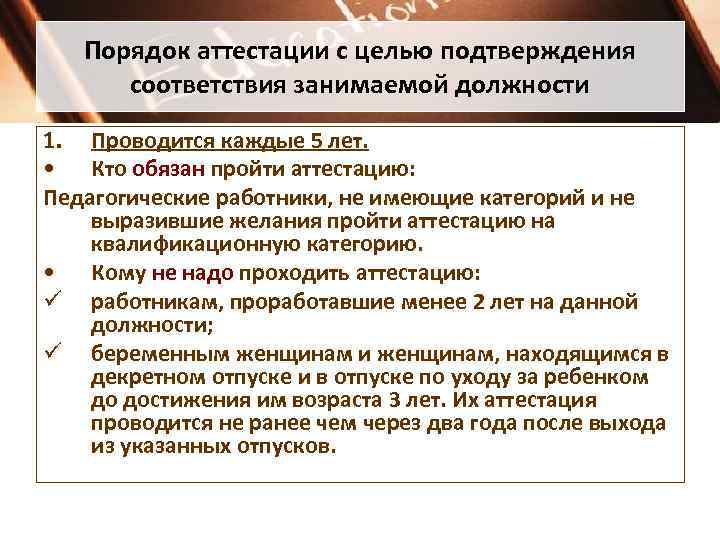 Порядок аттестации с целью подтверждения соответствия занимаемой должности

1. Проводится каждые 5 лет.

• Кто обязан пройти аттестацию:

Педагогические работники, не имеющие категорий и не выразившие желания пройти аттестацию на квалификационную категорию.

• Кому не надо проходить аттестацию:

✓ работникам, проработавшие менее 2 лет на данной должности;

✓ беременным женщинам и женщинам, находящимся в декретном отпуске и в отпуске по уходу за ребенком до достижения им возраста 3 лет. Их аттестация проводится не ранее чем через два года после выхода из указанных отпусков.